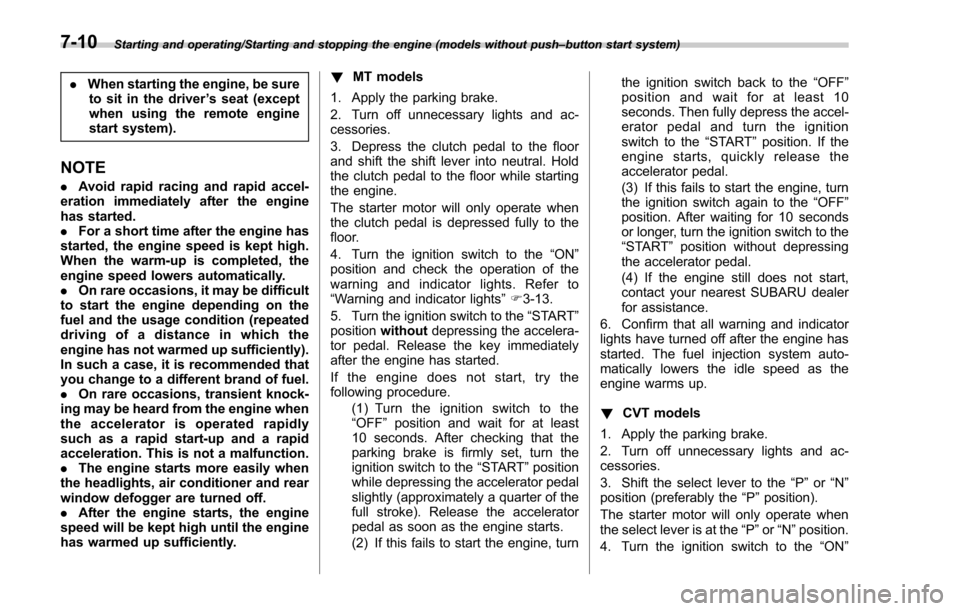 7-10 Starting and operating/Starting and stopping the engine (models without push–button start system)

. When starting the engine, be sure to sit in the driver's seat (except when using the remote engine start system).

NOTE

. Avoid rapid racing and rapid acceleration immediately after the engine has started.
. For a short time after the engine has started, the engine speed is kept high. When the warm-up is completed, the engine speed lowers automatically.
. On rare occasions, it may be difficult to start the engine depending on the fuel and the usage condition (repeated driving of a distance in which the engine has not warmed up sufficiently). In such a case, it is recommended that you change to a different brand of fuel.
. On rare occasions, transient knocking may be heard from the engine when the accelerator is operated rapidly such as a rapid start-up and a rapid acceleration. This is not a malfunction.
. The engine starts more easily when the headlights, air conditioner and rear window defogger are turned off.
. After the engine starts, the engine speed will be kept high until the engine has warmed up sufficiently.

! MT models

1. Apply the parking brake.

2. Turn off unnecessary lights and accessories.

3. Depress the clutch pedal to the floor and shift the shift lever into neutral. Hold the clutch pedal to the floor while starting the engine.

The starter motor will only operate when the clutch pedal is depressed fully to the floor.

4. Turn the ignition switch to the "ON" position and check the operation of the warning and indicator lights. Refer to "Warning and indicator lights" ☞3-13.

5. Turn the ignition switch to the "START" position without depressing the accelerator pedal. Release the key immediately after the engine has started.

If the engine does not start, try the following procedure.

(1) Turn the ignition switch to the "OFF" position and wait for at least 10 seconds. After checking that the parking brake is firmly set, turn the ignition switch to the "START" position while depressing the accelerator pedal slightly (approximately a quarter of the full stroke). Release the accelerator pedal as soon as the engine starts.

(2) If this fails to start the engine, turn the ignition switch back to the "OFF" position and wait for at least 10 seconds. Then fully depress the accelerator pedal and turn the ignition switch to the "START" position. If the engine starts, quickly release the accelerator pedal.

(3) If this fails to start the engine, turn the ignition switch again to the "OFF" position. After waiting for 10 seconds or longer, turn the ignition switch to the "START" position without depressing the accelerator pedal.

(4) If the engine still does not start, contact your nearest SUBARU dealer for assistance.

6. Confirm that all warning and indicator lights have turned off after the engine has started. The fuel injection system automatically lowers the idle speed as the engine warms up.

! CVT models

1. Apply the parking brake.

2. Turn off unnecessary lights and accessories.

3. Shift the select lever to the "P" or "N" position (preferably the "P" position).

The starter motor will only operate when the select lever is at the "P" or "N" position.

4. Turn the ignition switch to the "ON"

carmanualsonline.info